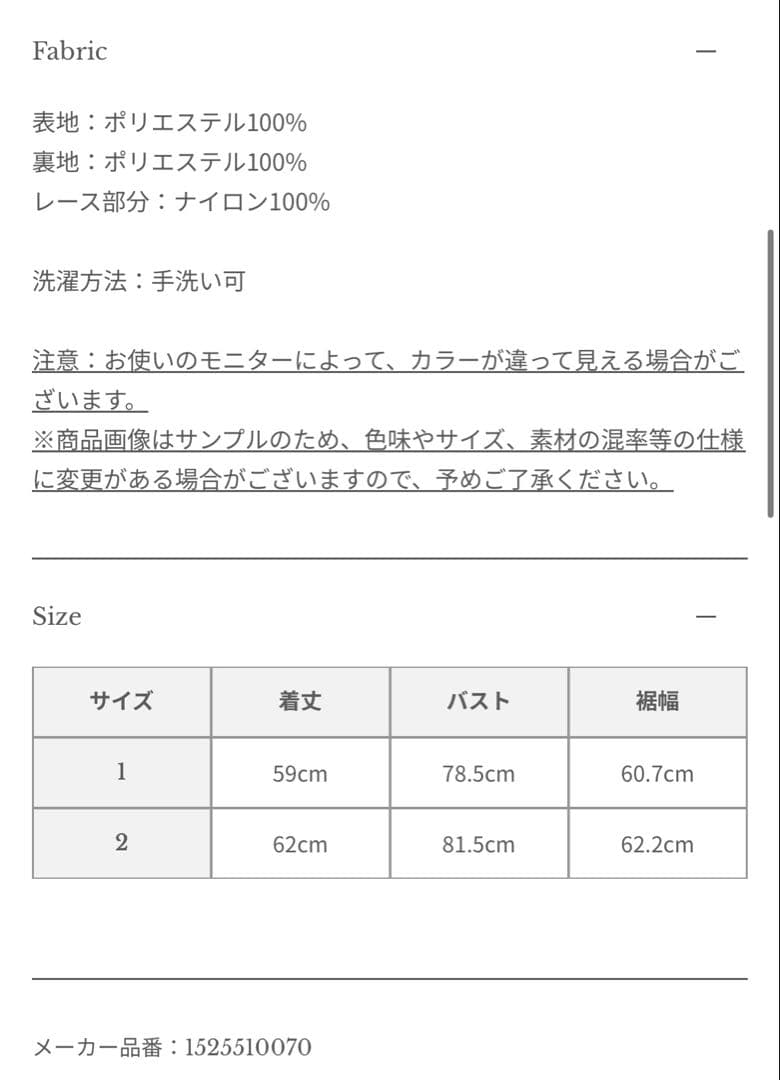 Fabric —

表地：ポリエステル100%
裏地：ポリエステル100%
レース部分：ナイロン100%

洗濯方法：手洗い可

注意：お使いのモニターによって、カラーが違って見える場合がございます。
※商品画像はサンプルのため、色味やサイズ、素材の混率等の仕様に変更がある場合がございますので、予めご了承ください。

Size —

| サイズ | 着丈 | バスト | 裾幅 |
|---|---|---|---|
| 1 | 59cm | 78.5cm | 60.7cm |
| 2 | 62cm | 81.5cm | 62.2cm |

メーカー品番：1525510070